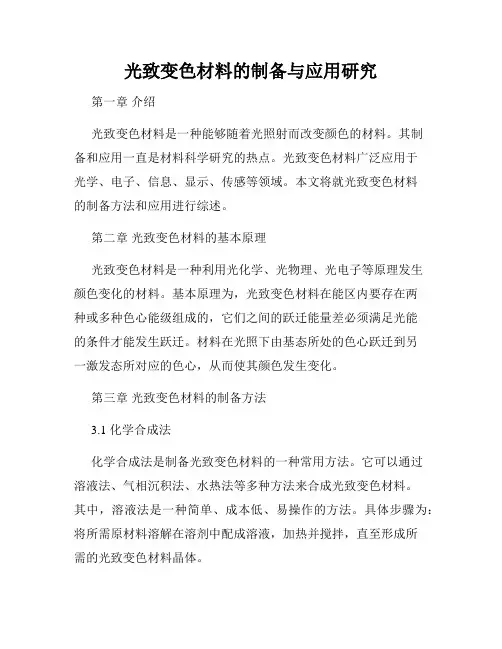 光致变色材料的制备与应用研究

第一章 介绍

光致变色材料是一种能够随着光照射而改变颜色的材料。其制备和应用一直是材料科学研究的热点。光致变色材料广泛应用于光学、电子、信息、显示、传感等领域。本文将就光致变色材料的制备方法和应用进行综述。

第二章 光致变色材料的基本原理

光致变色材料是一种利用光化学、光物理、光电子等原理发生颜色变化的材料。基本原理为，光致变色材料在能区内要存在两种或多种色心能级组成的，它们之间的跃迁能量差必须满足光能的条件才能发生跃迁。材料在光照下由基态所处的色心跃迁到另一激发态所对应的色心，从而使其颜色发生变化。

第三章 光致变色材料的制备方法

3.1 化学合成法

化学合成法是制备光致变色材料的一种常用方法。它可以通过溶液法、气相沉积法、水热法等多种方法来合成光致变色材料。其中，溶液法是一种简单、成本低、易操作的方法。具体步骤为：将所需原材料溶解在溶剂中配成溶液，加热并搅拌，直至形成所需的光致变色材料晶体。